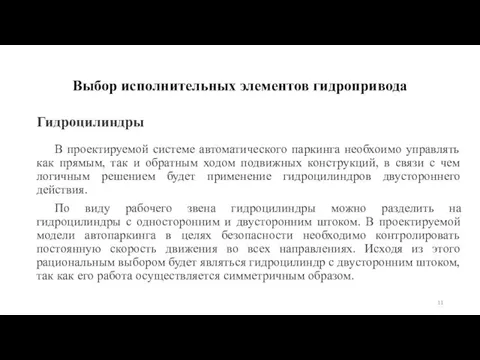 Выбор исполнительных элементов гидропривода

Гидроцилиндры

В проектируемой системе автоматического паркинга необхоимо управлять как прямым, так и обратным ходом подвижных конструкций, в связи с чем логичным решением будет применение гидроцилиндров двустороннего действия.

По виду рабочего звена гидроцилиндры можно разделить на гидроцилиндры с односторонним и двусторонним штоком. В проектируемой модели автопаркинга в целях безопасности необходимо контролировать постоянную скорость движения во всех направлениях. Исходя из этого рациональным выбором будет являться гидроцилиндр с двусторонним штоком, так как его работа осуществляется симметричным образом.

11